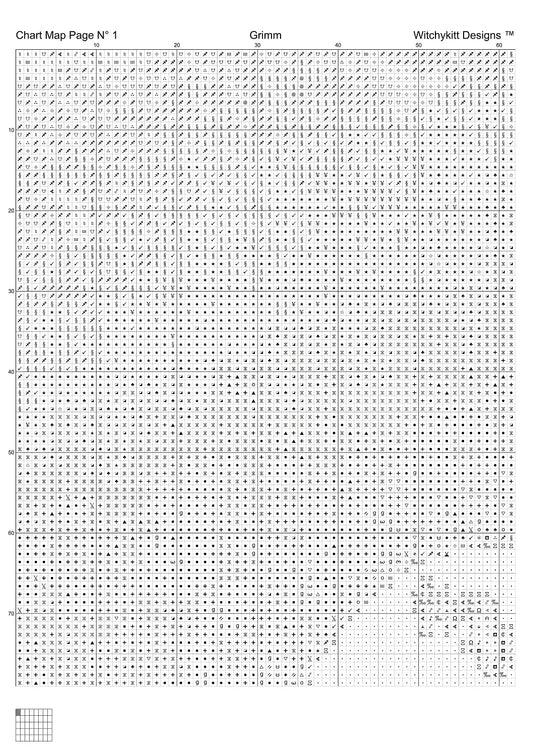 Chart Map Page N° 1
Grimm
Witchykitt Designs ™

10
20
30
40
50
60

10
20
30
40
50
60
70